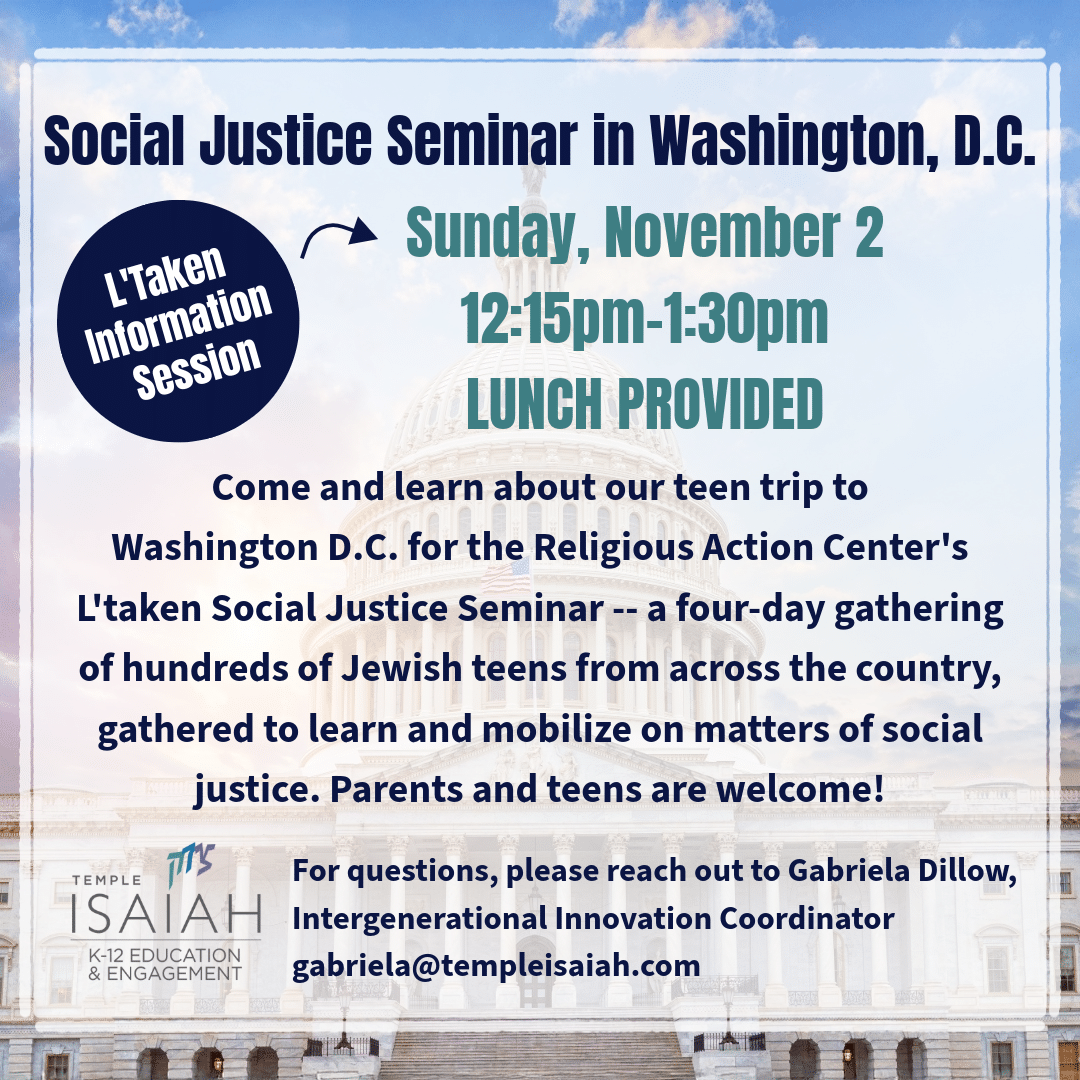 Social Justice Seminar in Washington, D.C.

L'Taken Information Session

Sunday, November 2
12:15pm-1:30pm
LUNCH PROVIDED

Come and learn about our teen trip to Washington D.C. for the Religious Action Center's L'taken Social Justice Seminar -- a four-day gathering of hundreds of Jewish teens from across the country, gathered to learn and mobilize on matters of social justice. Parents and teens are welcome!

TEMPLE ISAIAH K-12 EDUCATION & ENGAGEMENT

For questions, please reach out to Gabriela Dillow, Intergenerational Innovation Coordinator gabriela@templeisaiah.com